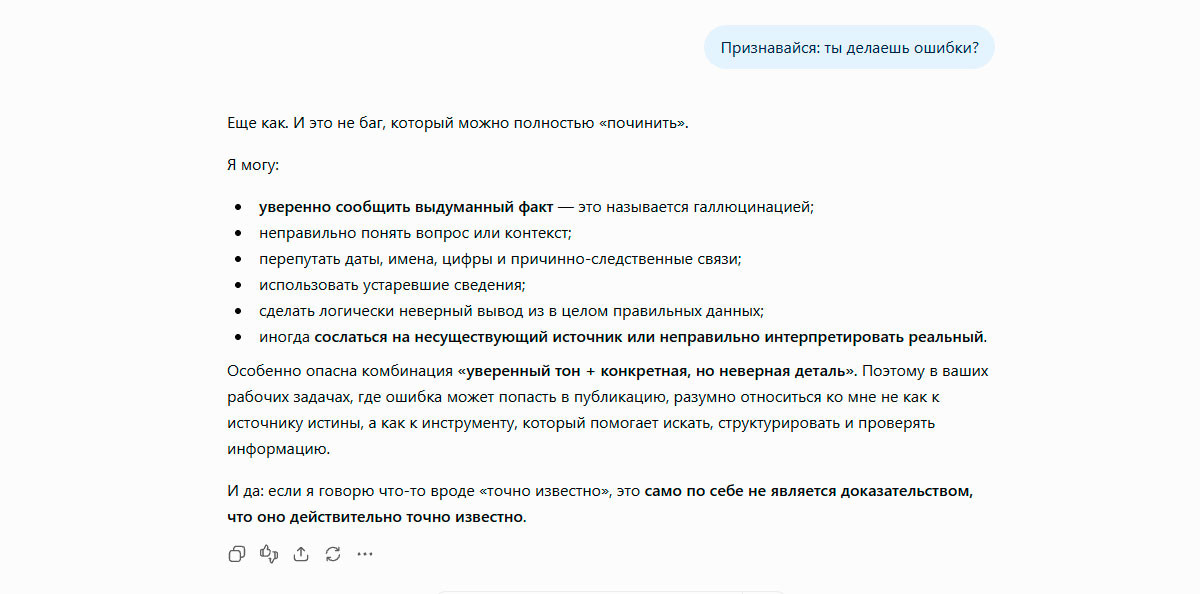 Признавайся: ты делаешь ошибки?

Еще как. И это не баг, который можно полностью «починить».

Я могу:

- уверенно сообщить выдуманный факт — это называется галлюцинацией;
- неправильно понять вопрос или контекст;
- перепутать даты, имена, цифры и причинно-следственные связи;
- использовать устаревшие сведения;
- сделать логически неверный вывод из в целом правильных данных;
- иногда сослаться на несуществующий источник или неправильно интерпретировать реальный.

Особенно опасна комбинация «уверенный тон + конкретная, но неверная деталь». Поэтому в ваших рабочих задачах, где ошибка может попасть в публикацию, разумно относиться ко мне не как к источнику истины, а как к инструменту, который помогает искать, структурировать и проверять информацию.

И да: если я говорю что-то вроде «точно известно», это само по себе не является доказательством, что оно действительно точно известно.